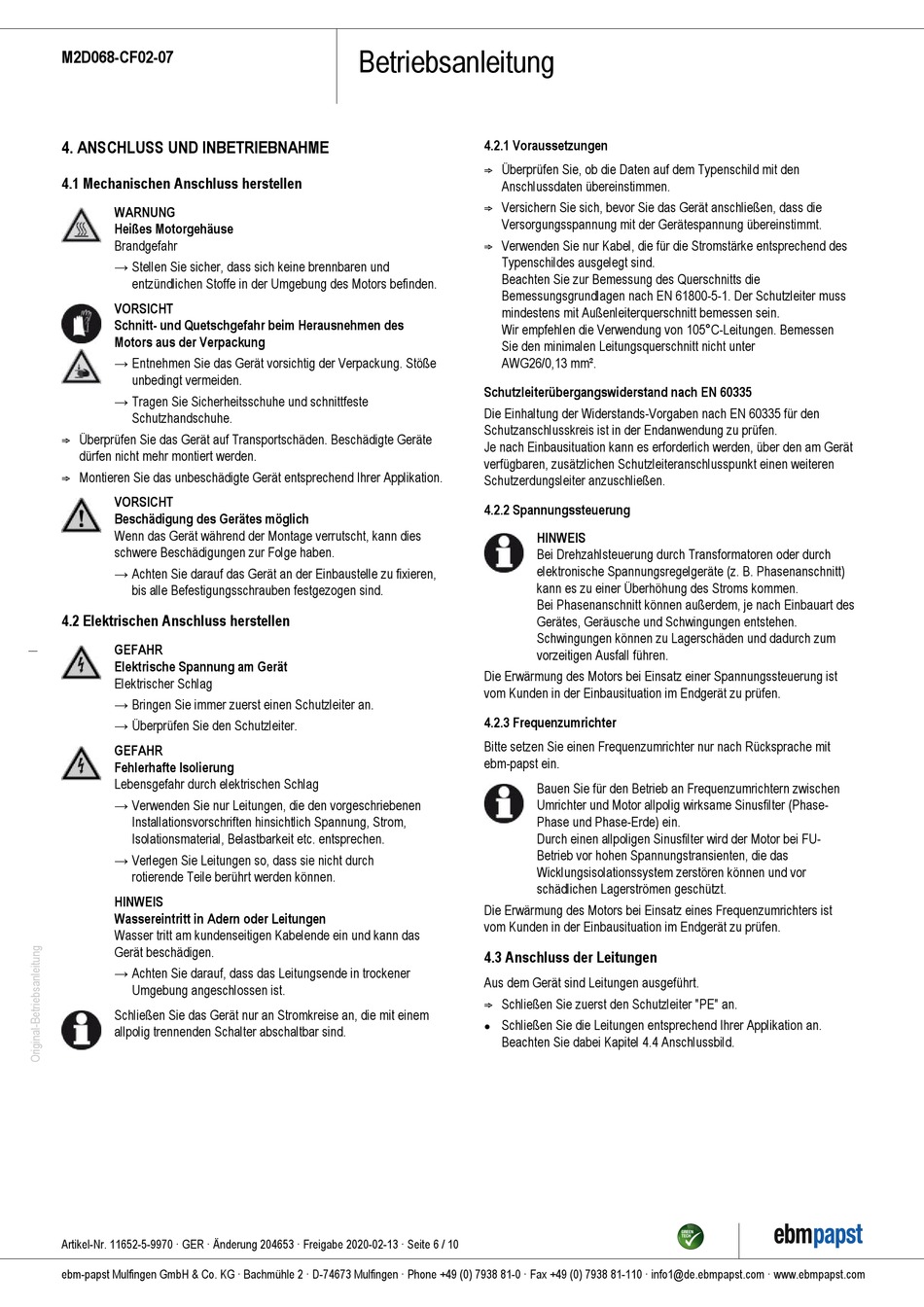 M2D068-CF02-07

Betriebsanleitung

4. ANSCHLUSS UND INBETRIEBNAHME

4.1 Mechanischen Anschluss herstellen

WARNUNG
Heißes Motorgehäuse
Brandgefahr
→ Stellen Sie sicher, dass sich keine brennbaren und entzündlichen Stoffe in der Umgebung des Motors befinden.

VORSICHT
Schnitt- und Quetschgefahr beim Herausnehmen des Motors aus der Verpackung
→ Entnehmen Sie das Gerät vorsichtig der Verpackung. Stöße unbedingt vermeiden.
→ Tragen Sie Sicherheitsschuhe und schnittfeste Schutzhandschuhe.

⇨ Überprüfen Sie das Gerät auf Transportschäden. Beschädigte Geräte dürfen nicht mehr montiert werden.
⇨ Montieren Sie das unbeschädigte Gerät entsprechend Ihrer Applikation.

VORSICHT
Beschädigung des Gerätes möglich
Wenn das Gerät während der Montage verrutscht, kann dies schwere Beschädigungen zur Folge haben.
→ Achten Sie darauf das Gerät an der Einbaustelle zu fixieren, bis alle Befestigungsschrauben festgezogen sind.

4.2 Elektrischen Anschluss herstellen

GEFAHR
Elektrische Spannung am Gerät
Elektrischer Schlag
→ Bringen Sie immer zuerst einen Schutzleiter an.
→ Überprüfen Sie den Schutzleiter.

GEFAHR
Fehlerhafte Isolierung
Lebensgefahr durch elektrischen Schlag
→ Verwenden Sie nur Leitungen, die den vorgeschriebenen Installationsvorschriften hinsichtlich Spannung, Strom, Isolationsmaterial, Belastbarkeit etc. entsprechen.
→ Verlegen Sie Leitungen so, dass sie nicht durch rotierende Teile berührt werden können.

HINWEIS
Wassereintritt in Adern oder Leitungen
Wasser tritt am kundenseitigen Kabelende ein und kann das Gerät beschädigen.
→ Achten Sie darauf, dass das Leitungsende in trockener Umgebung angeschlossen ist.

Schließen Sie das Gerät nur an Stromkreise an, die mit einem allpolig trennenden Schalter abschaltbar sind.

4.2.1 Voraussetzungen

⇨ Überprüfen Sie, ob die Daten auf dem Typenschild mit den Anschlussdaten übereinstimmen.
⇨ Versichern Sie sich, bevor Sie das Gerät anschließen, dass die Versorgungsspannung mit der Gerätespannung übereinstimmt.
⇨ Verwenden Sie nur Kabel, die für die Stromstärke entsprechend des Typenschildes ausgelegt sind.
Beachten Sie zur Bemessung des Querschnitts die Bemessungsgrundlagen nach EN 61800-5-1. Der Schutzleiter muss mindestens mit Außenleiterquerschnitt bemessen sein.
Wir empfehlen die Verwendung von 105°C-Leitungen. Bemessen Sie den minimalen Leitungsquerschnitt nicht unter AWG26/0,13 mm².

Schutzleiterübergangswiderstand nach EN 60335
Die Einhaltung der Widerstands-Vorgaben nach EN 60335 für den Schutzanschlusskreis ist in der Endanwendung zu prüfen.
Je nach Einbausituation kann es erforderlich werden, über den am Gerät verfügbaren, zusätzlichen Schutzleiteranschlusspunkt einen weiteren Schutzerdungsleiter anzuschließen.

4.2.2 Spannungssteuerung

HINWEIS
Bei Drehzahlsteuerung durch Transformatoren oder durch elektronische Spannungsregelgeräte (z. B. Phasenanschnitt) kann es zu einer Überhöhung des Stroms kommen.
Bei Phasenanschnitt können außerdem, je nach Einbauart des Gerätes, Geräusche und Schwingungen entstehen.
Schwingungen können zu Lagerschäden und dadurch zum vorzeitigen Ausfall führen.

Die Erwärmung des Motors bei Einsatz einer Spannungssteuerung ist vom Kunden in der Einbausituation im Endgerät zu prüfen.

4.2.3 Frequenzumrichter

Bitte setzen Sie einen Frequenzumrichter nur nach Rücksprache mit ebm-papst ein.

Bauen Sie für den Betrieb an Frequenzumrichtern zwischen Umrichter und Motor allpolig wirksame Sinusfilter (Phase-Phase und Phase-Erde) ein.
Durch einen allpoligen Sinusfilter wird der Motor bei FU-Betrieb vor hohen Spannungstransienten, die das Wicklungsisolationssystem zerstören können und vor schädlichen Lagerströmen geschützt.

Die Erwärmung des Motors bei Einsatz eines Frequenzumrichters ist vom Kunden in der Einbausituation im Endgerät zu prüfen.

4.3 Anschluss der Leitungen

Aus dem Gerät sind Leitungen ausgeführt.
⇨ Schließen Sie zuerst den Schutzleiter "PE" an.
● Schließen Sie die Leitungen entsprechend Ihrer Applikation an. Beachten Sie dabei Kapitel 4.4 Anschlussbild.

Original-Betriebsanleitung

Artikel-Nr. 11652-5-9970 · GER · Änderung 204653 · Freigabe 2020-02-13 · Seite 6 / 10

GREEN TECH

ebmpapst

ebm-papst Mulfingen GmbH & Co. KG · Bachmühle 2 · D-74673 Mulfingen · Phone +49 (0) 7938 81-0 · Fax +49 (0) 7938 81-110 · info1@de.ebmpapst.com · www.ebmpapst.com